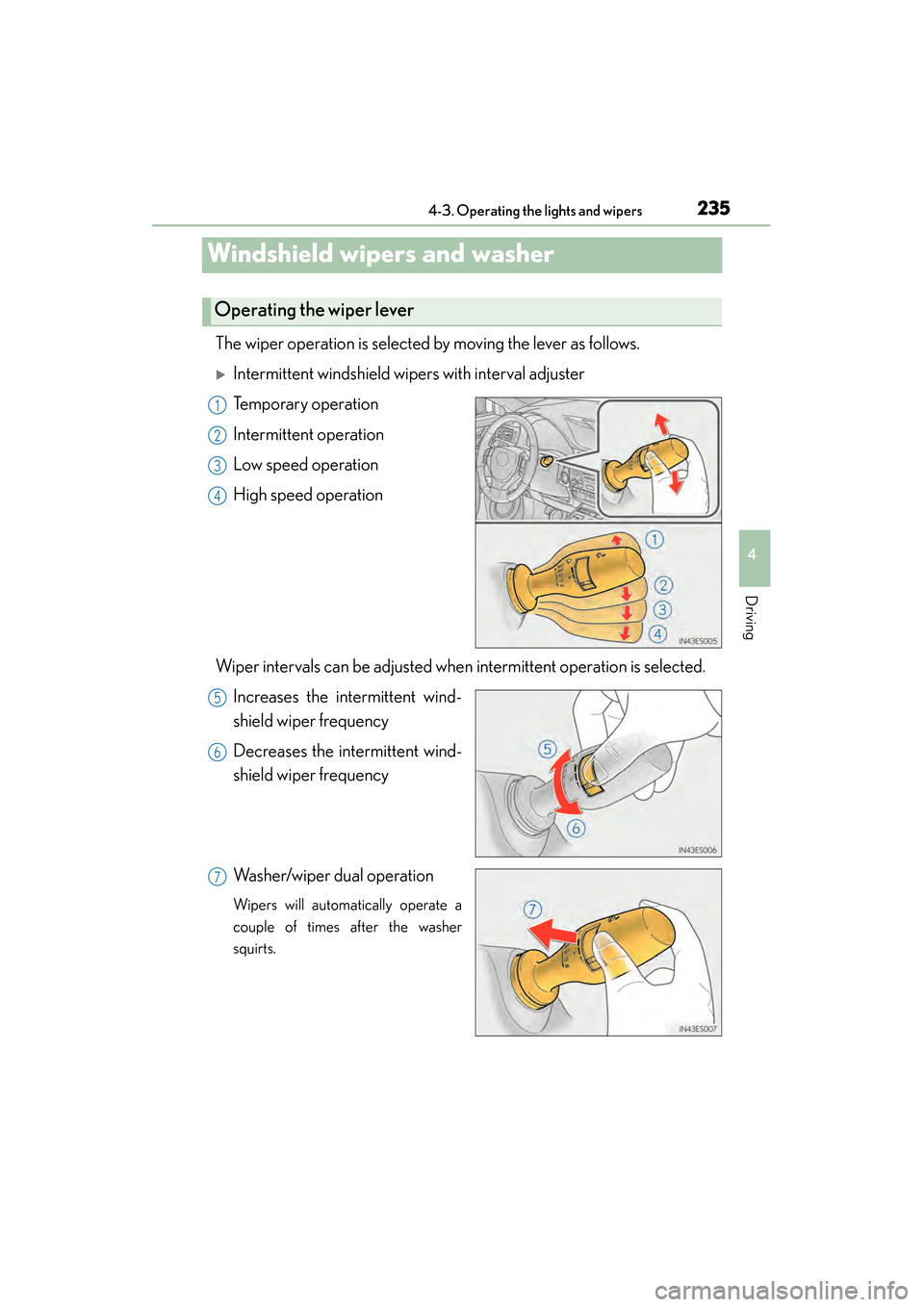 4-3. Operating the lights and wipers 235

Windshield wipers and washer

Operating the wiper lever

The wiper operation is selected by moving the lever as follows.

▶ Intermittent windshield wipers with interval adjuster

1 Temporary operation

2 Intermittent operation

3 Low speed operation

4 High speed operation

1
2
3
4
IN43ES005

Wiper intervals can be adjusted when intermittent operation is selected.

5 Increases the intermittent windshield wiper frequency

6 Decreases the intermittent windshield wiper frequency

5
6
IN43ES006

7 Washer/wiper dual operation

Wipers will automatically operate a couple of times after the washer squirts.

7
IN43ES007

4

Driving

carmanualsonline.info